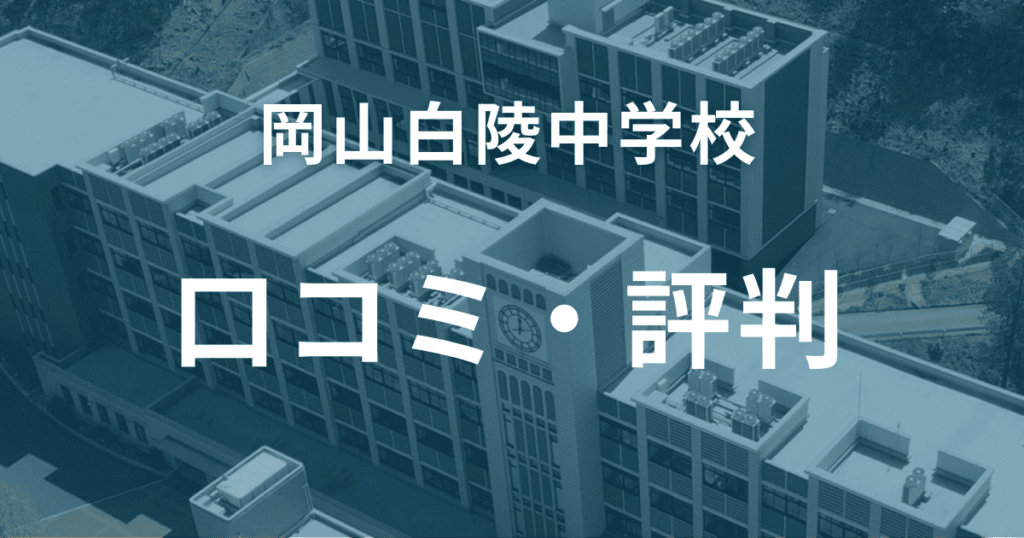 岡山白陵中学校

口コミ・評判